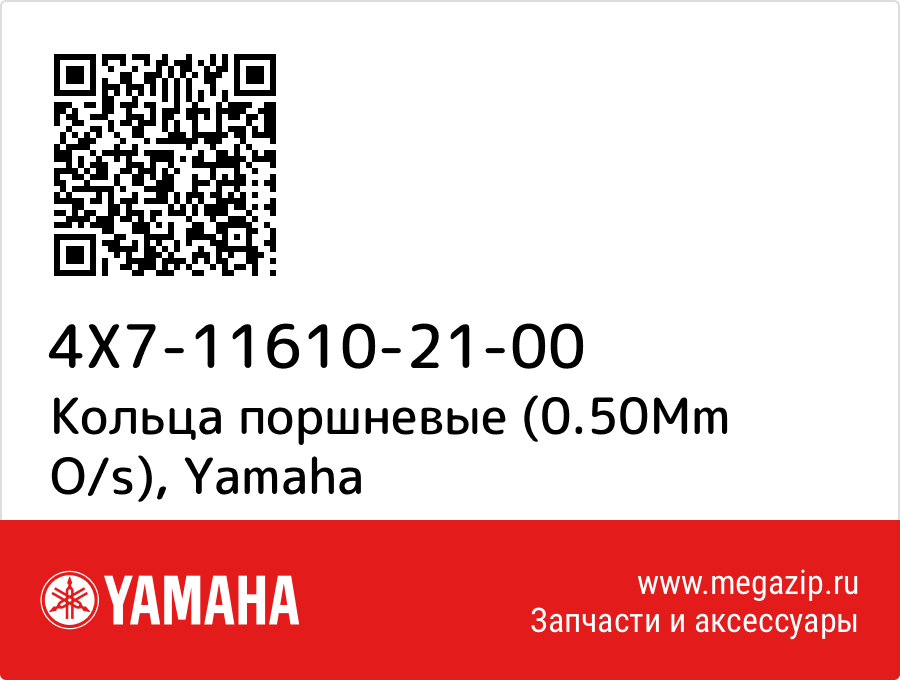 4X7-11610-21-00
Кольца поршневые (0.50Mm O/s), Yamaha

YAMAHA

www.megazip.ru
Запчасти и аксессуары